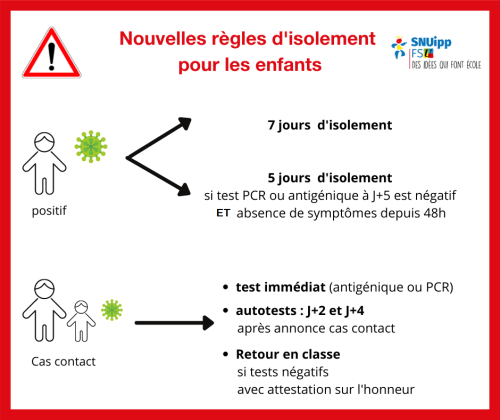 Nouvelles règles d'isolement pour les enfants

SNUipp FSU DES IDÉES QUI FONT ÉCOLE

positif

7 jours d'isolement

5 jours d'isolement
si test PCR ou antigénique à J+5 est négatif
ET absence de symptômes depuis 48h

Cas contact

• test immédiat (antigénique ou PCR)
• autotests : J+2 et J+4
après annonce cas contact
• Retour en classe
si tests négatifs
avec attestation sur l'honneur